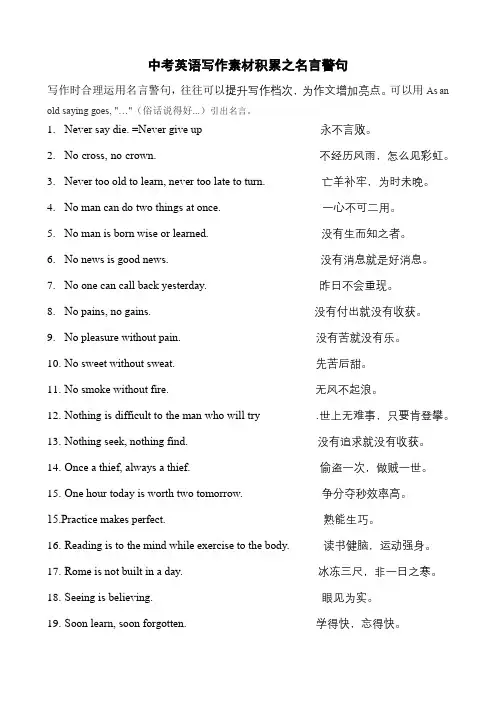 中考英语写作素材积累之名言警句

写作时合理运用名言警句，往往可以提升写作档次，为作文增加亮点。可以用 As an old saying goes, "…"（俗话说得好…）引出名言。

1. Never say die. =Never give up 永不言败。

2. No cross, no crown. 不经历风雨，怎么见彩虹。

3. Never too old to learn, never too late to turn. 亡羊补牢，为时未晚。

4. No man can do two things at once. 一心不可二用。

5. No man is born wise or learned. 没有生而知之者。

6. No news is good news. 没有消息就是好消息。

7. No one can call back yesterday. 昨日不会重现。

8. No pains, no gains. 没有付出就没有收获。

9. No pleasure without pain. 没有苦就没有乐。

10. No sweet without sweat. 先苦后甜。

11. No smoke without fire. 无风不起浪。

12. Nothing is difficult to the man who will try .世上无难事，只要肯登攀。

13. Nothing seek, nothing find. 没有追求就没有收获。

14. Once a thief, always a thief. 偷盗一次，做贼一世。

15. One hour today is worth two tomorrow. 争分夺秒效率高。

15.Practice makes perfect. 熟能生巧。

16. Reading is to the mind while exercise to the body. 读书健脑，运动强身。

17. Rome is not built in a day. 冰冻三尺，非一日之寒。

18. Seeing is believing. 眼见为实。

19. Soon learn, soon forgotten. 学得快，忘得快。